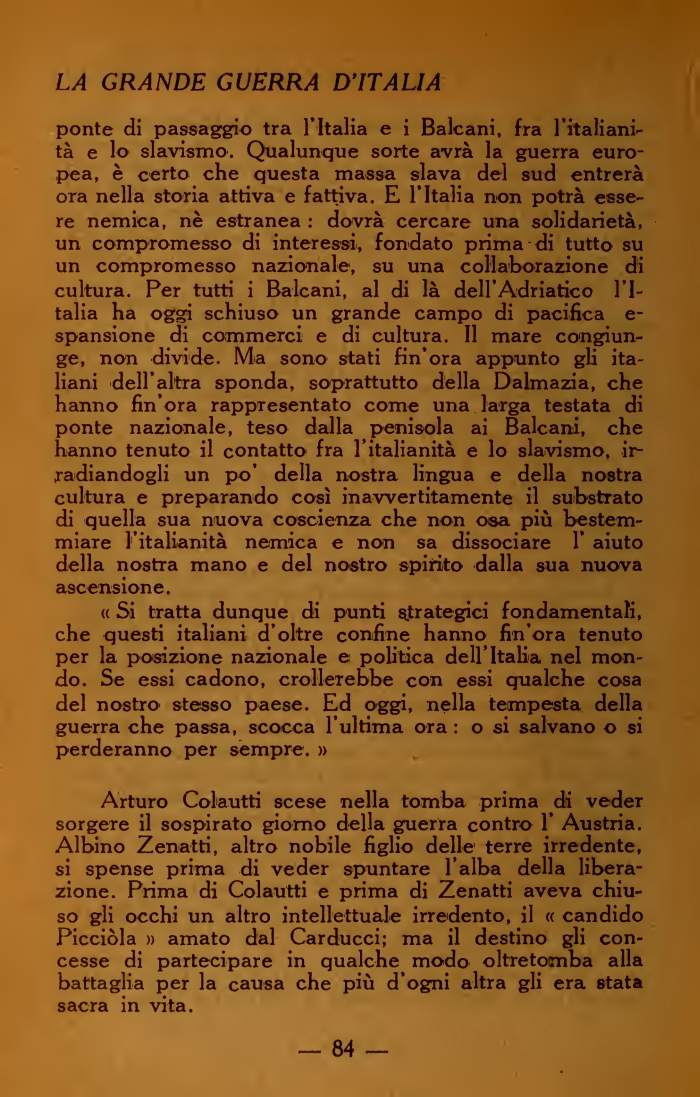 LA GRANDE GUERRA D'ITALIA

ponte di passaggio tra l'Italia e i Balcani, fra l'italianità e lo slavismo. Qualunque sorte avrà la guerra europea, è certo che questa massa slava del sud entrerà ora nella storia attiva e fattiva. E l'Italia non potrà essere nemica, nè estranea : dovrà cercare una solidarietà, un compromesso di interessi, fondato prima di tutto su un compromesso nazionale, su una collaborazione di cultura. Per tutti i Balcani, al di là dell'Adriatico l'Italia ha oggi schiuso un grande campo di pacifica espansione di commerci e di cultura. Il mare congiunge, non divide. Ma sono stati fin'ora appunto gli italiani dell'altra sponda, soprattutto della Dalmazia, che hanno fin'ora rappresentato come una larga testata di ponte nazionale, teso dalla penisola ai Balcani, che hanno tenuto il contatto fra l'italianità e lo slavismo, irradiandogli un po' della nostra lingua e della nostra cultura e preparando così inavvertitamente il substrato di quella sua nuova coscienza che non osa più bestemmiare l'italianità nemica e non sa dissociare l' aiuto della nostra mano e del nostro spirito dalla sua nuova ascensione.

« Si tratta dunque di punti strategici fondamentali, che questi italiani d'oltre confine hanno fin'ora tenuto per la posizione nazionale e politica dell'Italia nel mondo. Se essi cadono, crollerebbe con essi qualche cosa del nostro stesso paese. Ed oggi, nella tempesta della guerra che passa, scocca l'ultima ora : o si salvano o si perderanno per sempre. »

Arturo Colautti scese nella tomba prima di veder sorgere il sospirato giorno della guerra contro l' Austria. Albino Zenatti, altro nobile figlio delle terre irredente, si spense prima di veder spuntare l'alba della liberazione. Prima di Colautti e prima di Zenatti aveva chiuso gli occhi un altro intellettuale irredento, il « candido Picciòla » amato dal Carducci; ma il destino gli concesse di partecipare in qualche modo oltretomba alla battaglia per la causa che più d'ogni altra gli era stata sacra in vita.

— 84 —